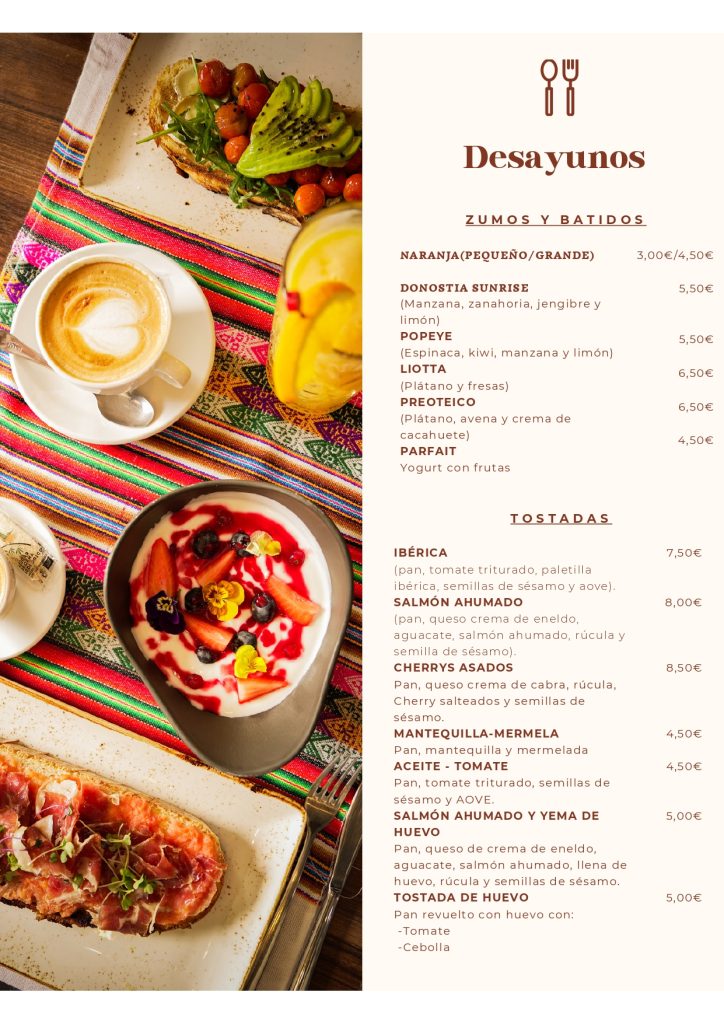 Desayunos

ZUMOS Y BATIDOS

NARANJA(PEQUEÑO/GRANDE) 3,00€/4,50€

DONOSTIA SUNRISE 5,50€
(Manzana, zanahoria, jengibre y limón)
POPEYE 5,50€
(Espinaca, kiwi, manzana y limón)
LIOTTA 6,50€
(Plátano y fresas)
PREOTEICO 6,50€
(Plátano, avena y crema de cacahuete)
PARFAIT 4,50€
Yogurt con frutas

TOSTADAS

IBÉRICA 7,50€
(pan, tomate triturado, paletilla ibérica, semillas de sésamo y aove).
SALMÓN AHUMADO 8,00€
(pan, queso crema de eneldo, aguacate, salmón ahumado, rúcula y semilla de sésamo).
CHERRYS ASADOS 8,50€
Pan, queso crema de cabra, rúcula, Cherry salteados y semillas de sésamo.
MANTEQUILLA-MERMELA 4,50€
Pan, mantequilla y mermelada
ACEITE - TOMATE 4,50€
Pan, tomate triturado, semillas de sésamo y AOVE.
SALMÓN AHUMADO Y YEMA DE HUEVO 5,00€
Pan, queso de crema de eneldo, aguacate, salmón ahumado, llena de huevo, rúcula y semillas de sésamo.
TOSTADA DE HUEVO 5,00€
Pan revuelto con huevo con:
-Tomate
-Cebolla